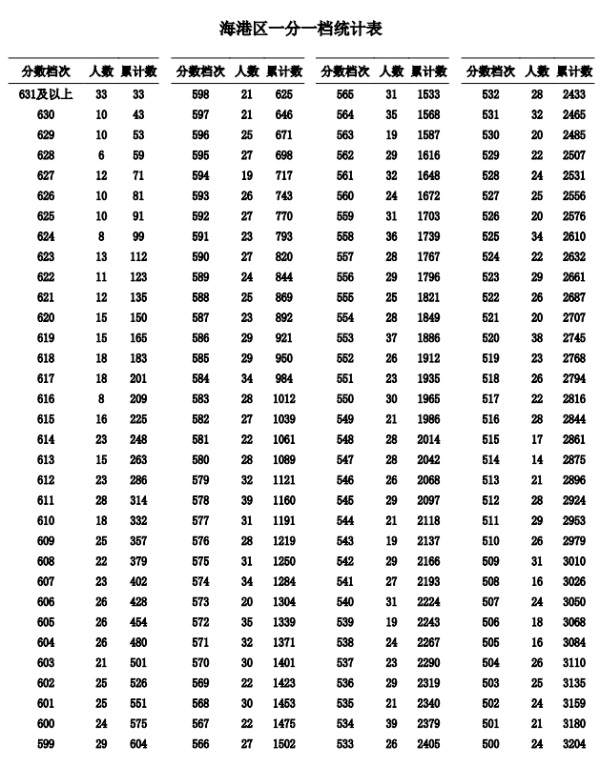 海港区一分一档统计表

| 分数档次 | 人数 | 累计数 |
|---|---|---|
| 631及以上 | 33 | 33 |
| 630 | 10 | 43 |
| 629 | 10 | 53 |
| 628 | 6 | 59 |
| 627 | 12 | 71 |
| 626 | 10 | 81 |
| 625 | 10 | 91 |
| 624 | 8 | 99 |
| 623 | 13 | 112 |
| 622 | 11 | 123 |
| 621 | 12 | 135 |
| 620 | 15 | 150 |
| 619 | 15 | 165 |
| 618 | 18 | 183 |
| 617 | 18 | 201 |
| 616 | 8 | 209 |
| 615 | 16 | 225 |
| 614 | 23 | 248 |
| 613 | 15 | 263 |
| 612 | 23 | 286 |
| 611 | 28 | 314 |
| 610 | 18 | 332 |
| 609 | 25 | 357 |
| 608 | 22 | 379 |
| 607 | 23 | 402 |
| 606 | 26 | 428 |
| 605 | 26 | 454 |
| 604 | 26 | 480 |
| 603 | 21 | 501 |
| 602 | 25 | 526 |
| 601 | 25 | 551 |
| 600 | 24 | 575 |
| 599 | 29 | 604 |

| 分数档次 | 人数 | 累计数 |
|---|---|---|
| 598 | 21 | 625 |
| 597 | 21 | 646 |
| 596 | 25 | 671 |
| 595 | 27 | 698 |
| 594 | 19 | 717 |
| 593 | 26 | 743 |
| 592 | 27 | 770 |
| 591 | 23 | 793 |
| 590 | 27 | 820 |
| 589 | 24 | 844 |
| 588 | 25 | 869 |
| 587 | 23 | 892 |
| 586 | 29 | 921 |
| 585 | 29 | 950 |
| 584 | 34 | 984 |
| 583 | 28 | 1012 |
| 582 | 27 | 1039 |
| 581 | 22 | 1061 |
| 580 | 28 | 1089 |
| 579 | 32 | 1121 |
| 578 | 39 | 1160 |
| 577 | 31 | 1191 |
| 576 | 28 | 1219 |
| 575 | 31 | 1250 |
| 574 | 34 | 1284 |
| 573 | 20 | 1304 |
| 572 | 35 | 1339 |
| 571 | 32 | 1371 |
| 570 | 30 | 1401 |
| 569 | 22 | 1423 |
| 568 | 30 | 1453 |
| 567 | 22 | 1475 |
| 566 | 27 | 1502 |

| 分数档次 | 人数 | 累计数 |
|---|---|---|
| 565 | 31 | 1533 |
| 564 | 35 | 1568 |
| 563 | 19 | 1587 |
| 562 | 29 | 1616 |
| 561 | 32 | 1648 |
| 560 | 24 | 1672 |
| 559 | 31 | 1703 |
| 558 | 36 | 1739 |
| 557 | 28 | 1767 |
| 556 | 29 | 1796 |
| 555 | 25 | 1821 |
| 554 | 28 | 1849 |
| 553 | 37 | 1886 |
| 552 | 26 | 1912 |
| 551 | 23 | 1935 |
| 550 | 30 | 1965 |
| 549 | 21 | 1986 |
| 548 | 28 | 2014 |
| 547 | 28 | 2042 |
| 546 | 26 | 2068 |
| 545 | 29 | 2097 |
| 544 | 21 | 2118 |
| 543 | 19 | 2137 |
| 542 | 29 | 2166 |
| 541 | 27 | 2193 |
| 540 | 31 | 2224 |
| 539 | 19 | 2243 |
| 538 | 24 | 2267 |
| 537 | 23 | 2290 |
| 536 | 29 | 2319 |
| 535 | 21 | 2340 |
| 534 | 39 | 2379 |
| 533 | 26 | 2405 |

| 分数档次 | 人数 | 累计数 |
|---|---|---|
| 532 | 28 | 2433 |
| 531 | 32 | 2465 |
| 530 | 20 | 2485 |
| 529 | 22 | 2507 |
| 528 | 24 | 2531 |
| 527 | 25 | 2556 |
| 526 | 20 | 2576 |
| 525 | 34 | 2610 |
| 524 | 22 | 2632 |
| 523 | 29 | 2661 |
| 522 | 26 | 2687 |
| 521 | 20 | 2707 |
| 520 | 38 | 2745 |
| 519 | 23 | 2768 |
| 518 | 26 | 2794 |
| 517 | 22 | 2816 |
| 516 | 28 | 2844 |
| 515 | 17 | 2861 |
| 514 | 14 | 2875 |
| 513 | 21 | 2896 |
| 512 | 28 | 2924 |
| 511 | 29 | 2953 |
| 510 | 26 | 2979 |
| 509 | 31 | 3010 |
| 508 | 16 | 3026 |
| 507 | 24 | 3050 |
| 506 | 18 | 3068 |
| 505 | 16 | 3084 |
| 504 | 26 | 3110 |
| 503 | 25 | 3135 |
| 502 | 24 | 3159 |
| 501 | 21 | 3180 |
| 500 | 24 | 3204 |